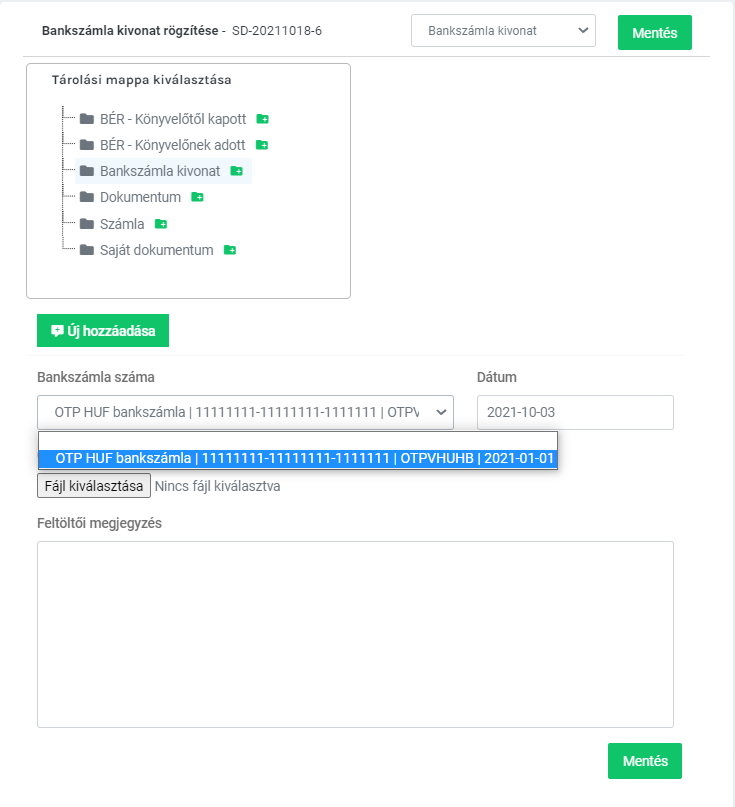 Bankszámla kivonat rögzítése - SD-20211018-6

Bankszámla kivonat

Mentés

Tárolási mappa kiválasztása

BÉR - Könyvelőtől kapott
BÉR - Könyvelőnek adott
Bankszámla kivonat
Dokumentum
Számla
Saját dokumentum

Új hozzáadása

Bankszámla száma

OTP HUF bankszámla | 11111111-11111111-1111111 | OTPV

Dátum

2021-10-03

OTP HUF bankszámla | 11111111-11111111-1111111 | OTPVHUHB | 2021-01-01

Fájl kiválasztása Nincs fájl kiválasztva

Feltöltői megjegyzés

Mentés